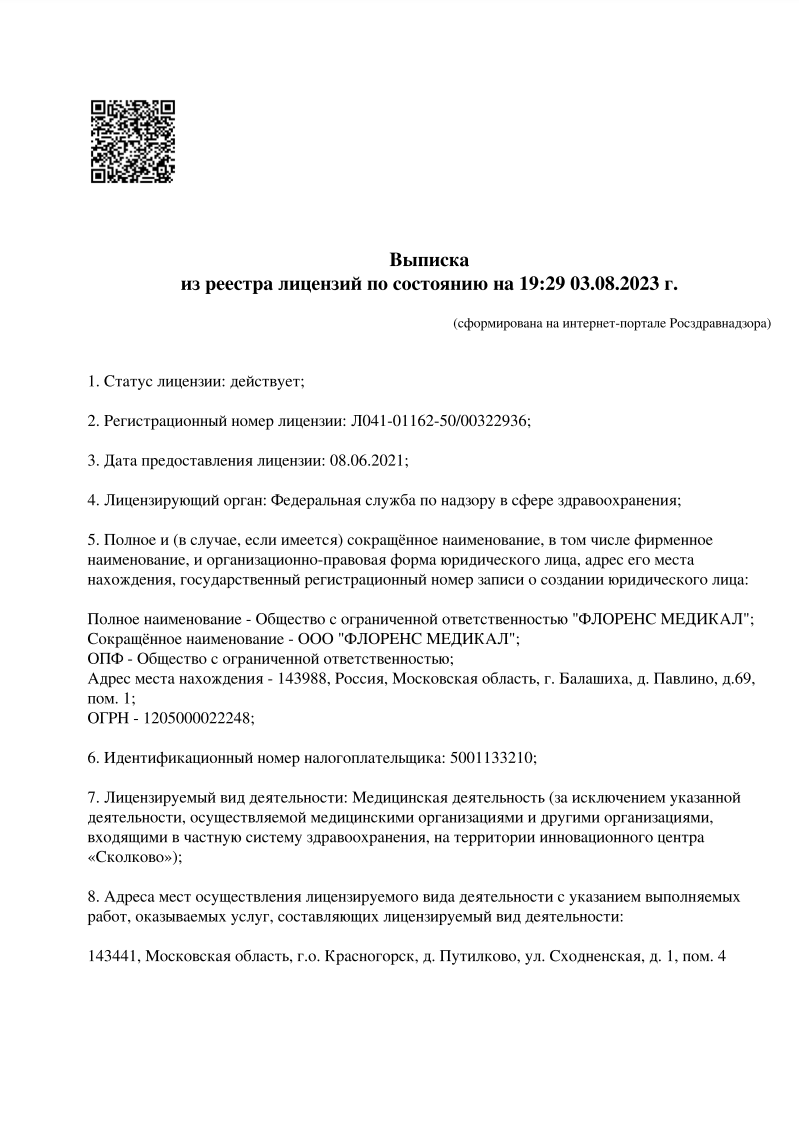 Выписка
из реестра лицензий по состоянию на 19:29 03.08.2023 г.

(сформирована на интернет-портале Росздравнадзора)

1. Статус лицензии: действует;

2. Регистрационный номер лицензии: Л041-01162-50/00322936;

3. Дата предоставления лицензии: 08.06.2021;

4. Лицензирующий орган: Федеральная служба по надзору в сфере здравоохранения;

5. Полное и (в случае, если имеется) сокращённое наименование, в том числе фирменное наименование, и организационно-правовая форма юридического лица, адрес его места нахождения, государственный регистрационный номер записи о создании юридического лица:

Полное наименование - Общество с ограниченной ответственностью "ФЛОРЕНС МЕДИКАЛ";
Сокращённое наименование - ООО "ФЛОРЕНС МЕДИКАЛ";
ОПФ - Общество с ограниченной ответственностью;
Адрес места нахождения - 143988, Россия, Московская область, г. Балашиха, д. Павлино, д.69, пом. 1;
ОГРН - 1205000022248;

6. Идентификационный номер налогоплательщика: 5001133210;

7. Лицензируемый вид деятельности: Медицинская деятельность (за исключением указанной деятельности, осуществляемой медицинскими организациями и другими организациями, входящими в частную систему здравоохранения, на территории инновационного центра «Сколково»);

8. Адреса мест осуществления лицензируемого вида деятельности с указанием выполняемых работ, оказываемых услуг, составляющих лицензируемый вид деятельности:

143441, Московская область, г.о. Красногорск, д. Путилково, ул. Сходненская, д. 1, пом. 4